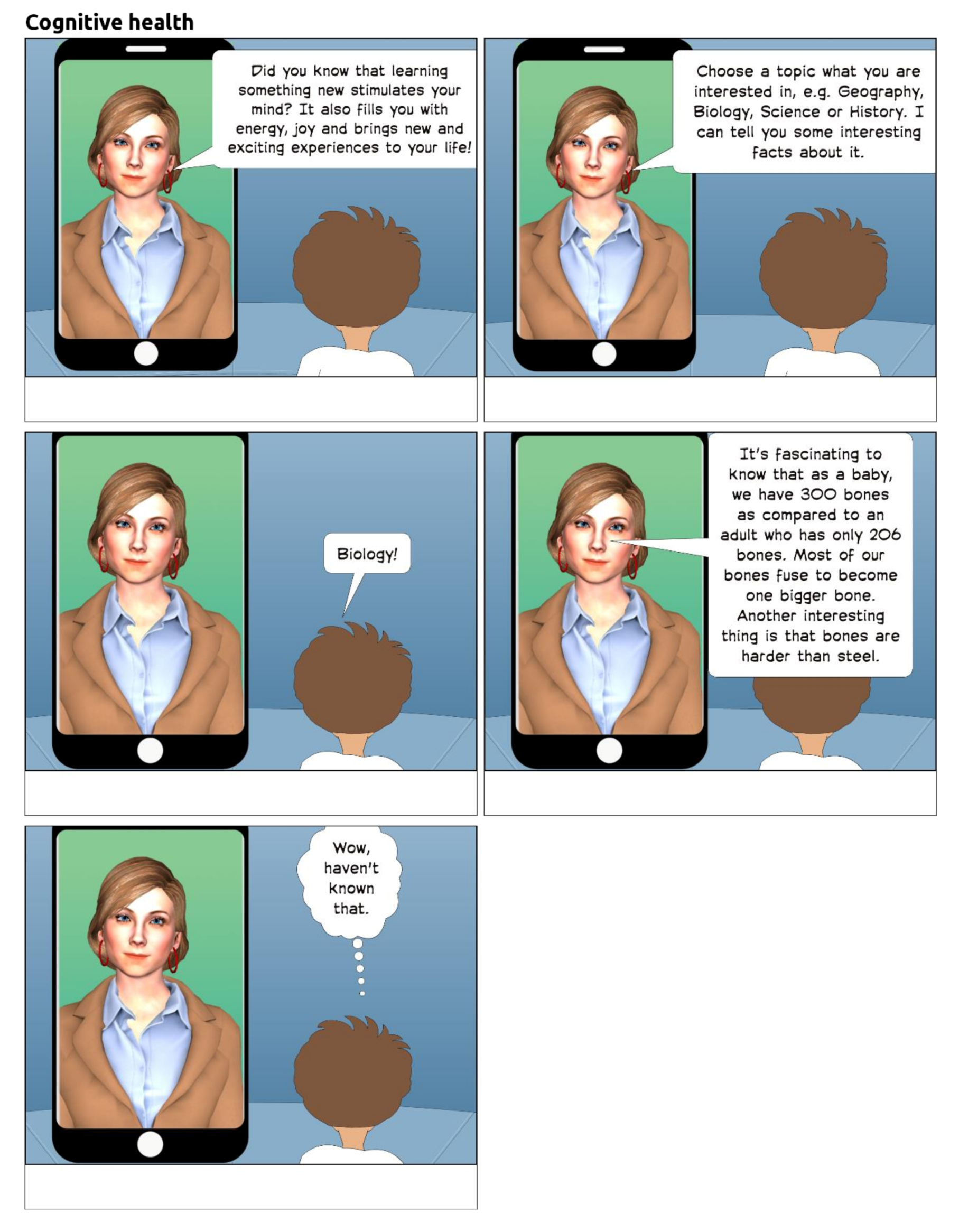 Cognitive health

Did you know that learning something new stimulates your mind? It also fills you with energy, joy and brings new and exciting experiences to your life!

Choose a topic what you are interested in, e.g. Geography, Biology, Science or History. I can tell you some interesting facts about it.

Biology!

It's fascinating to know that as a baby, we have 300 bones as compared to an adult who has only 206 bones. Most of our bones fuse to become one bigger bone. Another interesting thing is that bones are harder than steel.

Wow, haven't known that.